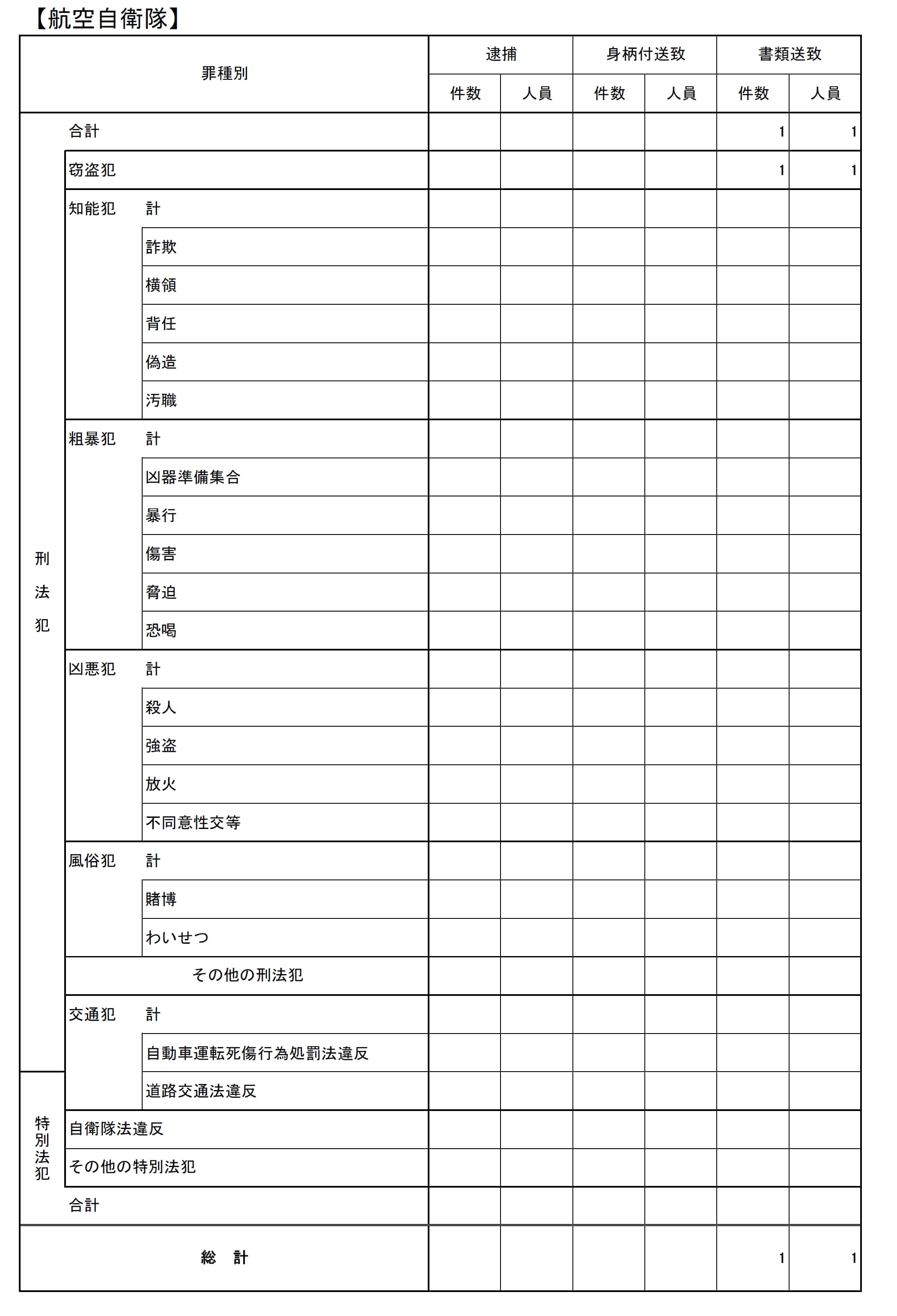 【航空自衛隊】

| 罪種別 | | | 逮捕 件数 | 逮捕 人員 | 身柄付送致 件数 | 身柄付送致 人員 | 書類送致 件数 | 書類送致 人員 |
|---|---|---|---|---|---|---|---|---|
| 刑法犯 | 合計 | | | | | | 1 | 1 |
| | 窃盗犯 | | | | | | 1 | 1 |
| | 知能犯 | 計 | | | | | | |
| | | 詐欺 | | | | | | |
| | | 横領 | | | | | | |
| | | 背任 | | | | | | |
| | | 偽造 | | | | | | |
| | | 汚職 | | | | | | |
| | 粗暴犯 | 計 | | | | | | |
| | | 凶器準備集合 | | | | | | |
| | | 暴行 | | | | | | |
| | | 傷害 | | | | | | |
| | | 脅迫 | | | | | | |
| | | 恐喝 | | | | | | |
| | 凶悪犯 | 計 | | | | | | |
| | | 殺人 | | | | | | |
| | | 強盗 | | | | | | |
| | | 放火 | | | | | | |
| | | 不同意性交等 | | | | | | |
| | 風俗犯 | 計 | | | | | | |
| | | 賭博 | | | | | | |
| | | わいせつ | | | | | | |
| | その他の刑法犯 | | | | | | | |
| | 交通犯 | 計 | | | | | | |
| | | 自動車運転死傷行為処罰法違反 | | | | | | |
| 特別法犯 | | 道路交通法違反 | | | | | | |
| | 自衛隊法違反 | | | | | | | |
| | その他の特別法犯 | | | | | | | |
| | 合計 | | | | | | | |
| 総　計 | | | | | | | 1 | 1 |